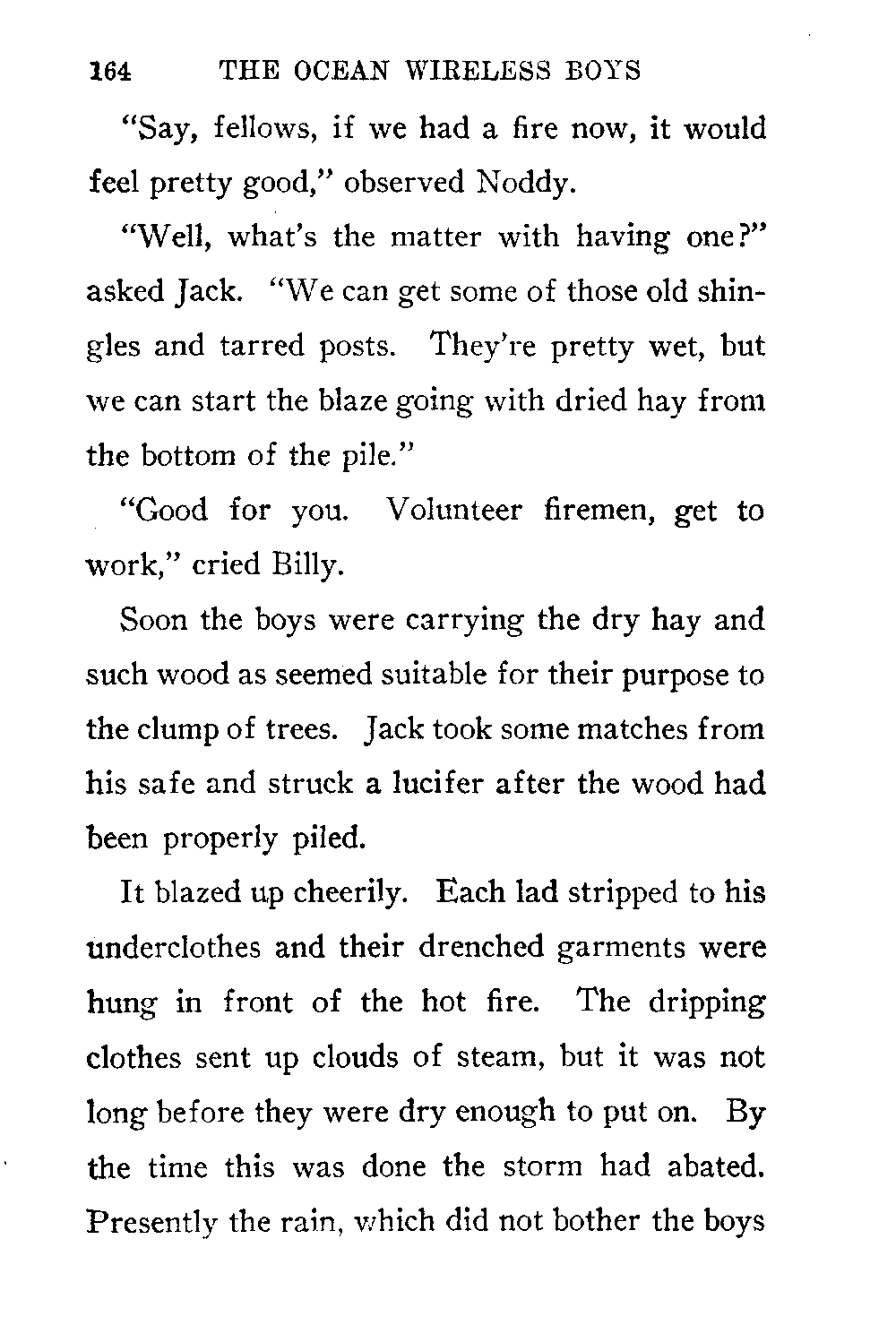 164 THE OCEAN WIRELESS BOYS

"Say, fellows, if we had a fire now, it would feel pretty good," observed Noddy.

"Well, what's the matter with having one?" asked Jack. "We can get some of those old shingles and tarred posts. They're pretty wet, but we can start the blaze going with dried hay from the bottom of the pile."

"Good for you. Volunteer firemen, get to work," cried Billy.

Soon the boys were carrying the dry hay and such wood as seemed suitable for their purpose to the clump of trees. Jack took some matches from his safe and struck a lucifer after the wood had been properly piled.

It blazed up cheerily. Each lad stripped to his underclothes and their drenched garments were hung in front of the hot fire. The dripping clothes sent up clouds of steam, but it was not long before they were dry enough to put on. By the time this was done the storm had abated. Presently the rain, which did not bother the boys